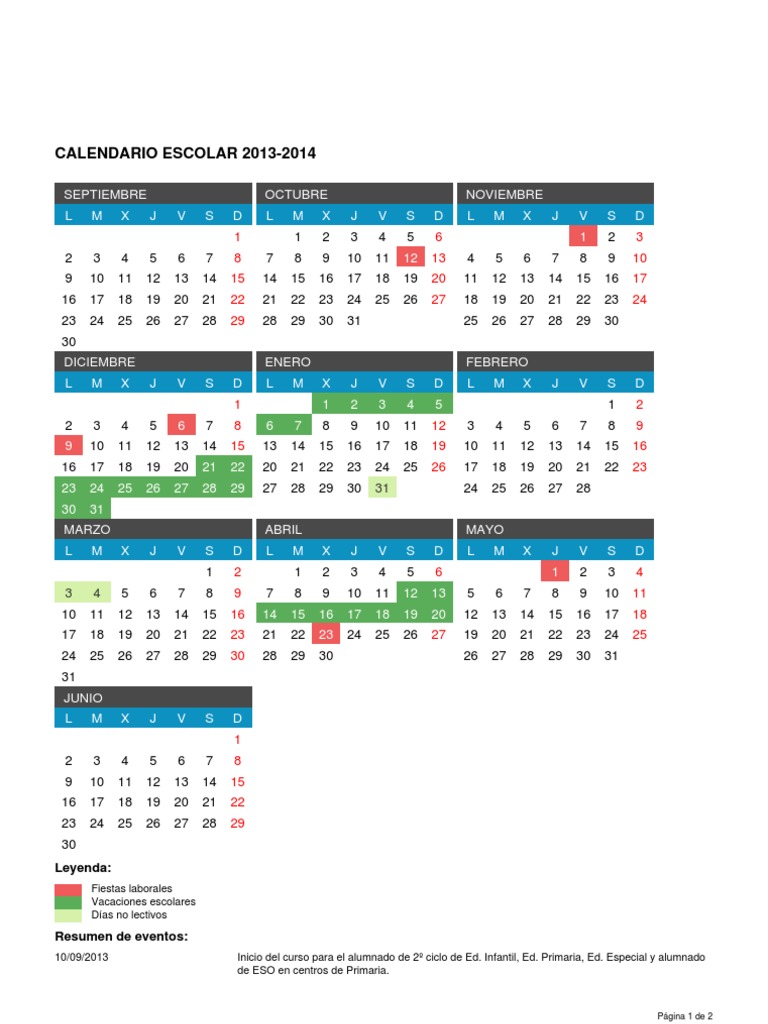 CALENDARIO ESCOLAR 2013-2014

SEPTIEMBRE

| L | M | X | J | V | S | D |
|---|---|---|---|---|---|---|
| | | | | | | 1 |
| 2 | 3 | 4 | 5 | 6 | 7 | 8 |
| 9 | 10 | 11 | 12 | 13 | 14 | 15 |
| 16 | 17 | 18 | 19 | 20 | 21 | 22 |
| 23 | 24 | 25 | 26 | 27 | 28 | 29 |
| 30 | | | | | | |

OCTUBRE

| L | M | X | J | V | S | D |
|---|---|---|---|---|---|---|
| | 1 | 2 | 3 | 4 | 5 | 6 |
| 7 | 8 | 9 | 10 | 11 | 12 | 13 |
| 14 | 15 | 16 | 17 | 18 | 19 | 20 |
| 21 | 22 | 23 | 24 | 25 | 26 | 27 |
| 28 | 29 | 30 | 31 | | | |

NOVIEMBRE

| L | M | X | J | V | S | D |
|---|---|---|---|---|---|---|
| | | | | 1 | 2 | 3 |
| 4 | 5 | 6 | 7 | 8 | 9 | 10 |
| 11 | 12 | 13 | 14 | 15 | 16 | 17 |
| 18 | 19 | 20 | 21 | 22 | 23 | 24 |
| 25 | 26 | 27 | 28 | 29 | 30 | |

DICIEMBRE

| L | M | X | J | V | S | D |
|---|---|---|---|---|---|---|
| | | | | | | 1 |
| 2 | 3 | 4 | 5 | 6 | 7 | 8 |
| 9 | 10 | 11 | 12 | 13 | 14 | 15 |
| 16 | 17 | 18 | 19 | 20 | 21 | 22 |
| 23 | 24 | 25 | 26 | 27 | 28 | 29 |
| 30 | 31 | | | | | |

ENERO

| L | M | X | J | V | S | D |
|---|---|---|---|---|---|---|
| | | 1 | 2 | 3 | 4 | 5 |
| 6 | 7 | 8 | 9 | 10 | 11 | 12 |
| 13 | 14 | 15 | 16 | 17 | 18 | 19 |
| 20 | 21 | 22 | 23 | 24 | 25 | 26 |
| 27 | 28 | 29 | 30 | 31 | | |

FEBRERO

| L | M | X | J | V | S | D |
|---|---|---|---|---|---|---|
| | | | | | 1 | 2 |
| 3 | 4 | 5 | 6 | 7 | 8 | 9 |
| 10 | 11 | 12 | 13 | 14 | 15 | 16 |
| 17 | 18 | 19 | 20 | 21 | 22 | 23 |
| 24 | 25 | 26 | 27 | 28 | | |

MARZO

| L | M | X | J | V | S | D |
|---|---|---|---|---|---|---|
| | | | | | 1 | 2 |
| 3 | 4 | 5 | 6 | 7 | 8 | 9 |
| 10 | 11 | 12 | 13 | 14 | 15 | 16 |
| 17 | 18 | 19 | 20 | 21 | 22 | 23 |
| 24 | 25 | 26 | 27 | 28 | 29 | 30 |
| 31 | | | | | | |

ABRIL

| L | M | X | J | V | S | D |
|---|---|---|---|---|---|---|
| | 1 | 2 | 3 | 4 | 5 | 6 |
| 7 | 8 | 9 | 10 | 11 | 12 | 13 |
| 14 | 15 | 16 | 17 | 18 | 19 | 20 |
| 21 | 22 | 23 | 24 | 25 | 26 | 27 |
| 28 | 29 | 30 | | | | |

MAYO

| L | M | X | J | V | S | D |
|---|---|---|---|---|---|---|
| | | | 1 | 2 | 3 | 4 |
| 5 | 6 | 7 | 8 | 9 | 10 | 11 |
| 12 | 13 | 14 | 15 | 16 | 17 | 18 |
| 19 | 20 | 21 | 22 | 23 | 24 | 25 |
| 26 | 27 | 28 | 29 | 30 | 31 | |

JUNIO

| L | M | X | J | V | S | D |
|---|---|---|---|---|---|---|
| | | | | | | 1 |
| 2 | 3 | 4 | 5 | 6 | 7 | 8 |
| 9 | 10 | 11 | 12 | 13 | 14 | 15 |
| 16 | 17 | 18 | 19 | 20 | 21 | 22 |
| 23 | 24 | 25 | 26 | 27 | 28 | 29 |
| 30 | | | | | | |

Leyenda:
Fiestas laborales
Vacaciones escolares
Días no lectivos

Resumen de eventos:
10/09/2013 Inicio del curso para el alumnado de 2º ciclo de Ed. Infantil, Ed. Primaria, Ed. Especial y alumnado de ESO en centros de Primaria.

Página 1 de 2